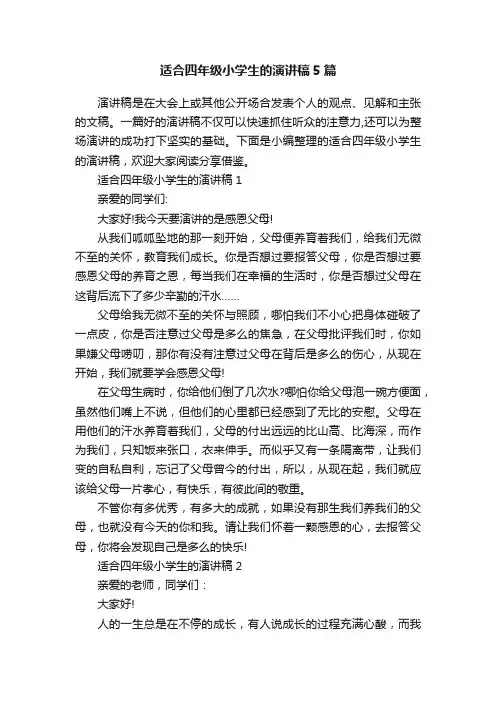 适合四年级小学生的演讲稿5篇

演讲稿是在大会上或其他公开场合发表个人的观点、见解和主张的文稿。一篇好的演讲稿不仅可以快速抓住听众的注意力,还可以为整场演讲的成功打下坚实的基础。下面是小编整理的适合四年级小学生的演讲稿，欢迎大家阅读分享借鉴。

适合四年级小学生的演讲稿1

亲爱的同学们:

大家好!我今天要演讲的是感恩父母!

从我们呱呱坠地的那一刻开始，父母便养育着我们，给我们无微不至的关怀，教育我们成长。你是否想过要报答父母，你是否想过要感恩父母的养育之恩，每当我们在幸福的生活时，你是否想过父母在这背后流下了多少辛勤的汗水……

父母给我无微不至的关怀与照顾，哪怕我们不小心把身体碰破了一点皮，你是否注意过父母是多么的焦急，在父母批评我们时，你如果嫌父母唠叨，那你有没有注意过父母在背后是多么的伤心，从现在开始，我们就要学会感恩父母!

在父母生病时，你给他们倒了几次水?哪怕你给父母泡一碗方便面，虽然他们嘴上不说，但他们的心里都已经感到了无比的安慰。父母在用他们的汗水养育着我们，父母的付出远远的比山高、比海深，而作为我们，只知饭来张口，衣来伸手。而似乎又有一条隔离带，让我们变的自私自利，忘记了父母曾今的付出，所以，从现在起，我们就应该给父母一片孝心，有快乐，有彼此间的敬重。

不管你有多优秀，有多大的成就，如果没有那生我们养我们的父母，也就没有今天的你和我。请让我们怀着一颗感恩的心，去报答父母，你将会发现自己是多么的快乐!

适合四年级小学生的演讲稿2

亲爱的老师，同学们：

大家好!

人的一生总是在不停的成长，有人说成长的过程充满心酸，而我